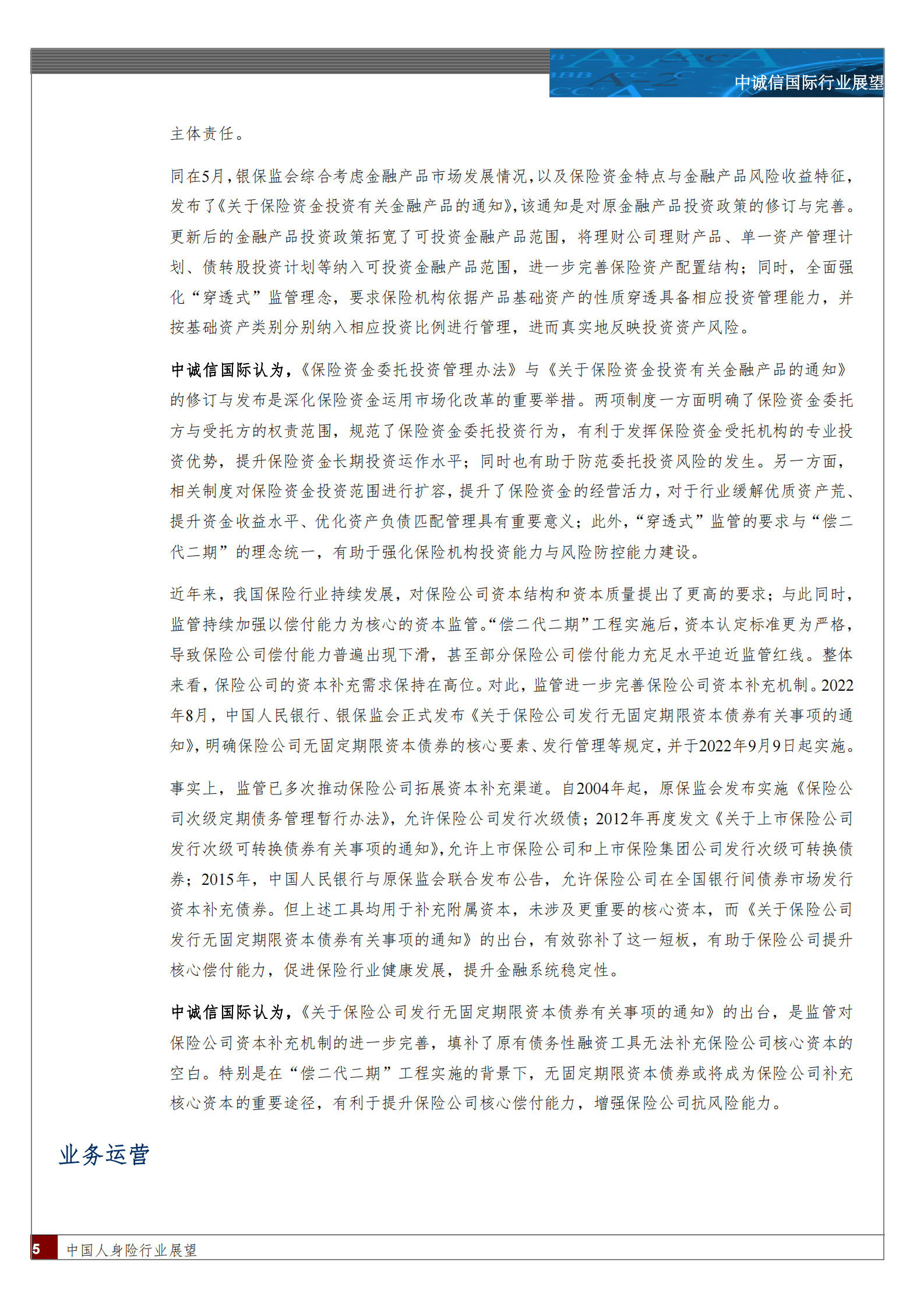 中诚信国际行业展望

主体责任。

同在5月，银保监会综合考虑金融产品市场发展情况，以及保险资金特点与金融产品风险收益特征，发布了《关于保险资金投资有关金融产品的通知》，该通知是对原金融产品投资政策的修订与完善。更新后的金融产品投资政策拓宽了可投资金融产品范围，将理财公司理财产品、单一资产管理计划、债转股投资计划等纳入可投资金融产品范围，进一步完善保险资产配置结构；同时，全面强化“穿透式”监管理念，要求保险机构依据产品基础资产的性质穿透具备相应投资管理能力，并按基础资产类别分别纳入相应投资比例进行管理，进而真实地反映投资资产风险。

中诚信国际认为，《保险资金委托投资管理办法》与《关于保险资金投资有关金融产品的通知》的修订与发布是深化保险资金运用市场化改革的重要举措。两项制度一方面明确了保险资金委托方与受托方的权责范围，规范了保险资金委托投资行为，有利于发挥保险资金受托机构的专业投资优势，提升保险资金长期投资运作水平；同时也有助于防范委托投资风险的发生。另一方面，相关制度对保险资金投资范围进行扩容，提升了保险资金的经营活力，对于行业缓解优质资产荒、提升资金收益水平、优化资产负债匹配管理具有重要意义；此外，“穿透式”监管的要求与“偿二代二期”的理念统一，有助于强化保险机构投资能力与风险防控能力建设。

近年来，我国保险行业持续发展，对保险公司资本结构和资本质量提出了更高的要求；与此同时，监管持续加强以偿付能力为核心的资本监管。“偿二代二期”工程实施后，资本认定标准更为严格，导致保险公司偿付能力普遍出现下滑，甚至部分保险公司偿付能力充足水平迫近监管红线。整体来看，保险公司的资本补充需求保持在高位。对此，监管进一步完善保险公司资本补充机制。2022年8月，中国人民银行、银保监会正式发布《关于保险公司发行无固定期限资本债券有关事项的通知》，明确保险公司无固定期限资本债券的核心要素、发行管理等规定，并于2022年9月9日起实施。

事实上，监管已多次推动保险公司拓展资本补充渠道。自2004年起，原保监会发布实施《保险公司次级定期债务管理暂行办法》，允许保险公司发行次级债；2012年再度发文《关于上市保险公司发行次级可转换债券有关事项的通知》，允许上市保险公司和上市保险集团公司发行次级可转换债券；2015年，中国人民银行与原保监会联合发布公告，允许保险公司在全国银行间债券市场发行资本补充债券。但上述工具均用于补充附属资本，未涉及更重要的核心资本，而《关于保险公司发行无固定期限资本债券有关事项的通知》的出台，有效弥补了这一短板，有助于保险公司提升核心偿付能力，促进保险行业健康发展，提升金融系统稳定性。

中诚信国际认为，《关于保险公司发行无固定期限资本债券有关事项的通知》的出台，是监管对保险公司资本补充机制的进一步完善，填补了原有债务性融资工具无法补充保险公司核心资本的空白。特别是在“偿二代二期”工程实施的背景下，无固定期限资本债券或将成为保险公司补充核心资本的重要途径，有利于提升保险公司核心偿付能力，增强保险公司抗风险能力。

业务运营

5 中国人身险行业展望